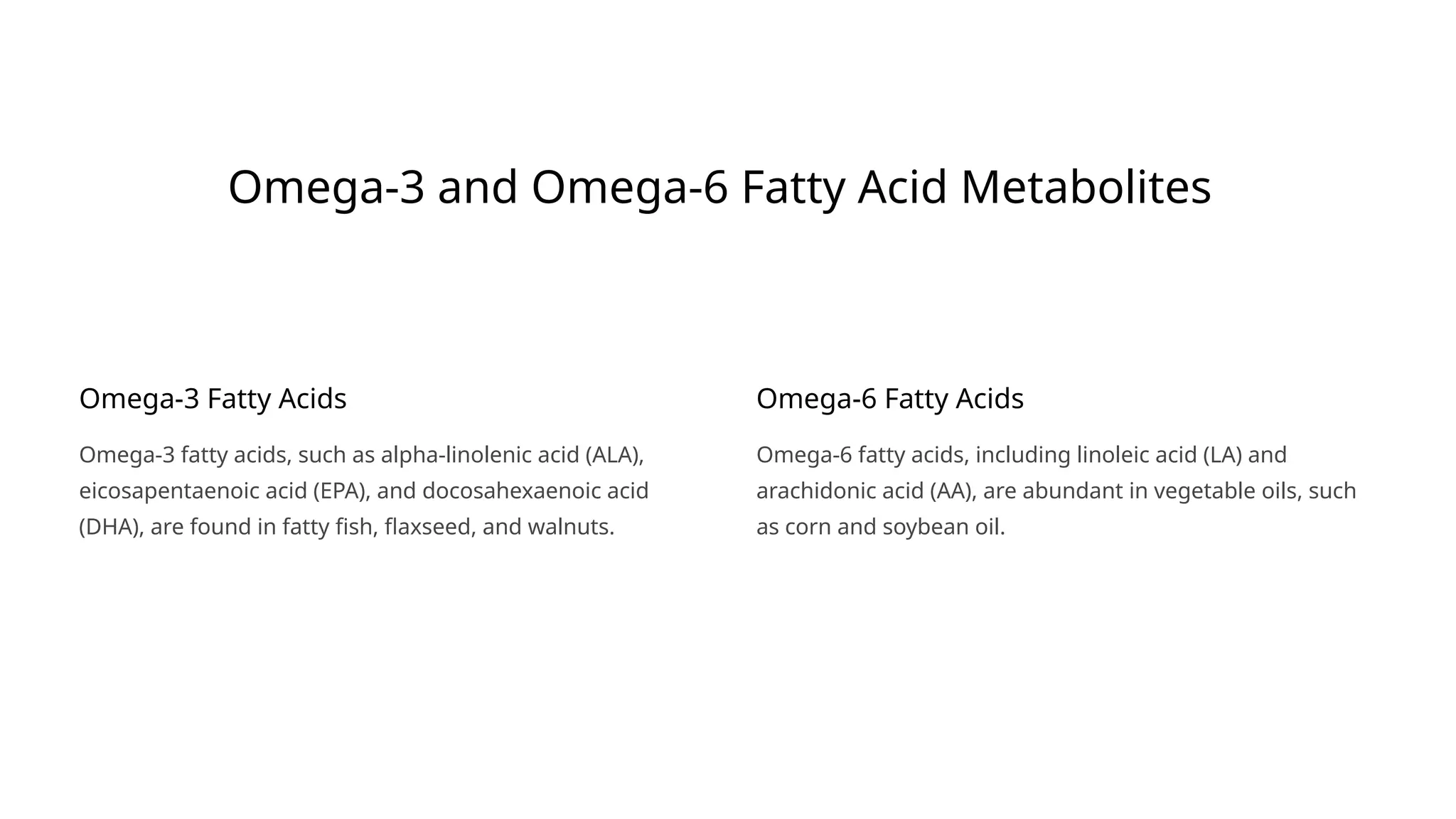 Omega-3 and Omega-6 Fatty Acid Metabolites

Omega-3 Fatty Acids

Omega-3 fatty acids, such as alpha-linolenic acid (ALA), eicosapentaenoic acid (EPA), and docosahexaenoic acid (DHA), are found in fatty fish, flaxseed, and walnuts.

Omega-6 Fatty Acids

Omega-6 fatty acids, including linoleic acid (LA) and arachidonic acid (AA), are abundant in vegetable oils, such as corn and soybean oil.